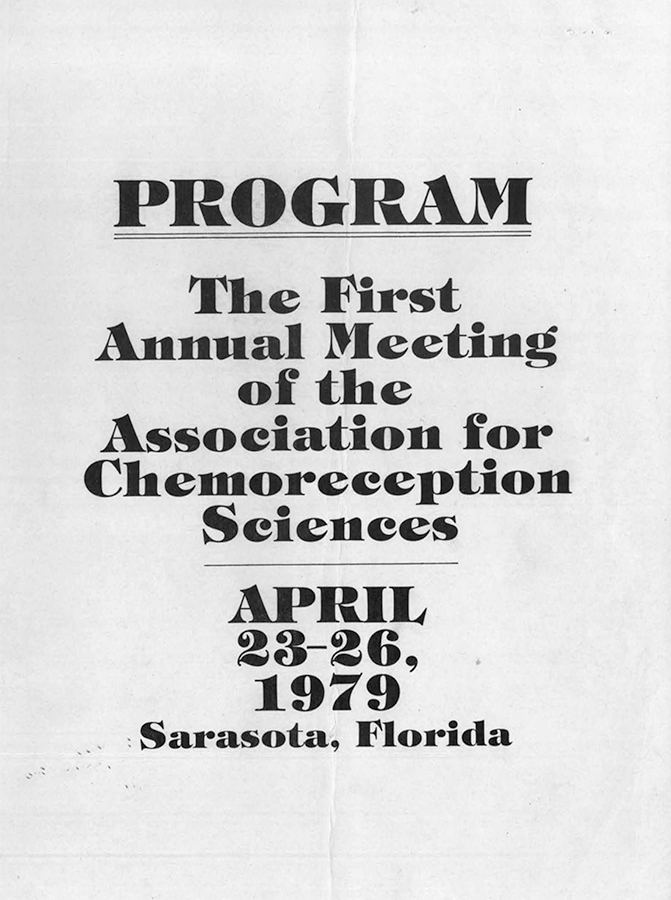 PROGRAM

The First Annual Meeting of the Association for Chemoreception Sciences

APRIL 23-26, 1979

Sarasota, Florida